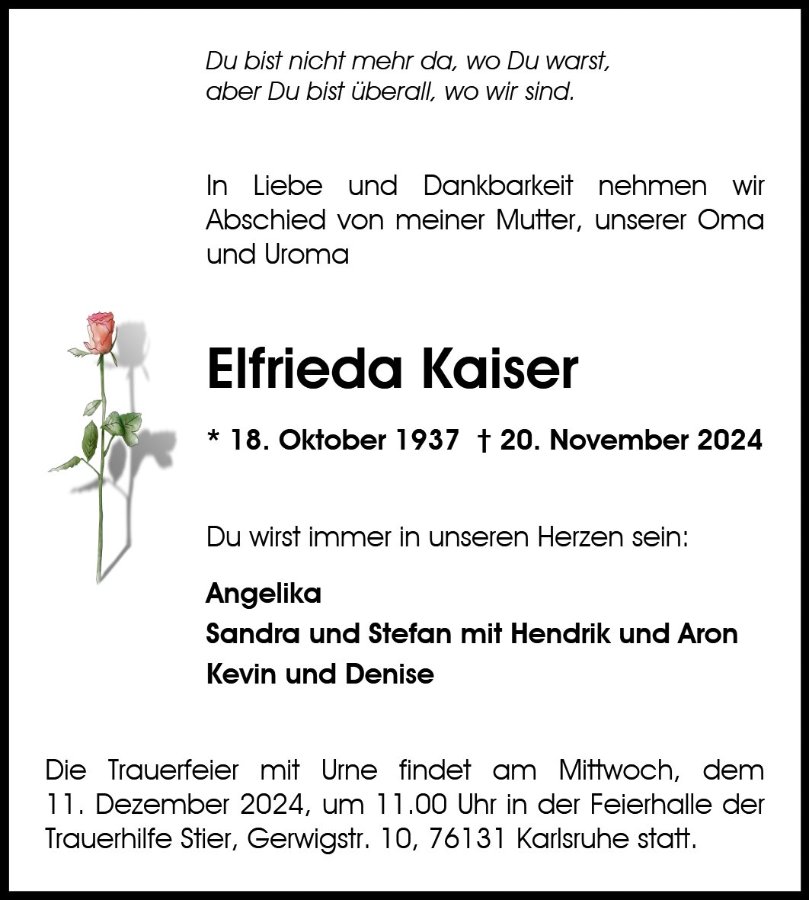 Du bist nicht mehr da, wo Du warst,
aber Du bist überall, wo wir sind.

In Liebe und Dankbarkeit nehmen wir Abschied von meiner Mutter, unserer Oma und Uroma

Elfrieda Kaiser

* 18. Oktober 1937 † 20. November 2024

Du wirst immer in unseren Herzen sein:

Angelika
Sandra und Stefan mit Hendrik und Aron
Kevin und Denise

Die Trauerfeier mit Urne findet am Mittwoch, dem 11. Dezember 2024, um 11.00 Uhr in der Feierhalle der Trauerhilfe Stier, Gerwigstr. 10, 76131 Karlsruhe statt.